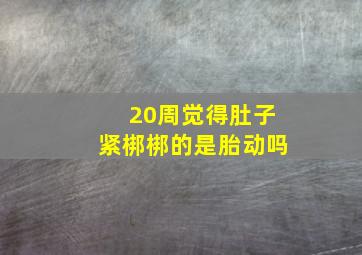 20周觉得肚子
紧梆梆的是胎动吗